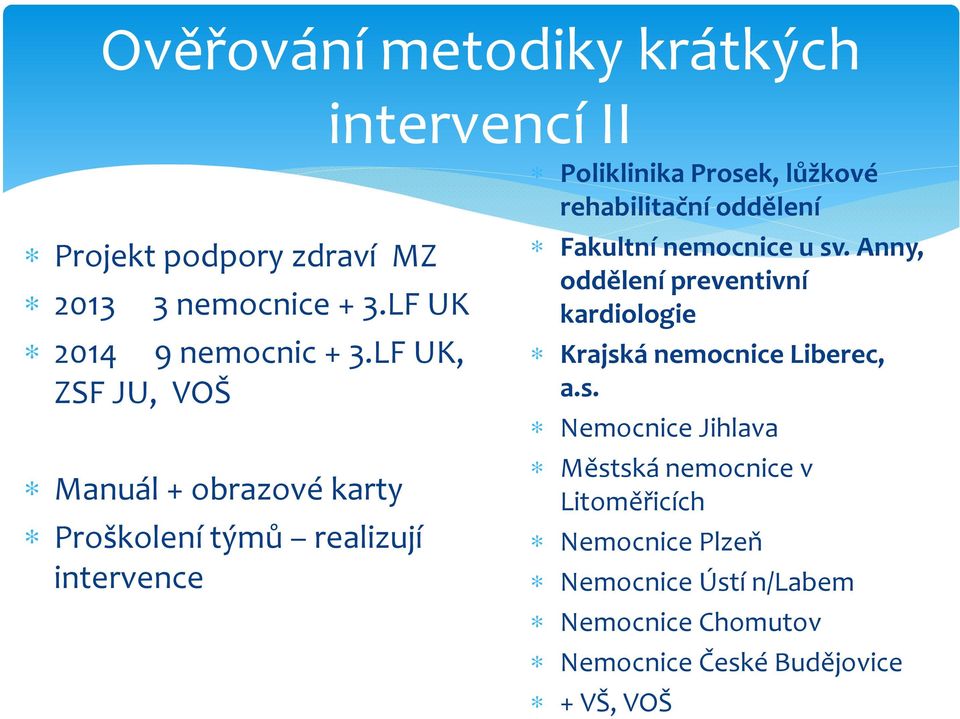 Ověřování metodiky krátkých intervencí II

* Projekt podpory zdraví MZ
* 2013 3 nemocnice + 3.LF UK
* 2014 9 nemocnic + 3.LF UK, ZSF JU, VOŠ

* Manuál + obrazové karty
* Proškolení týmů – realizují intervence

* Poliklinika Prosek, lůžkové rehabilitační oddělení
* Fakultní nemocnice u sv. Anny, oddělení preventivní kardiologie
* Krajská nemocnice Liberec, a.s.
* Nemocnice Jihlava
* Městská nemocnice v Litoměřicích
* Nemocnice Plzeň
* Nemocnice Ústí n/Labem
* Nemocnice Chomutov
* Nemocnice České Budějovice
* + VŠ, VOŠ